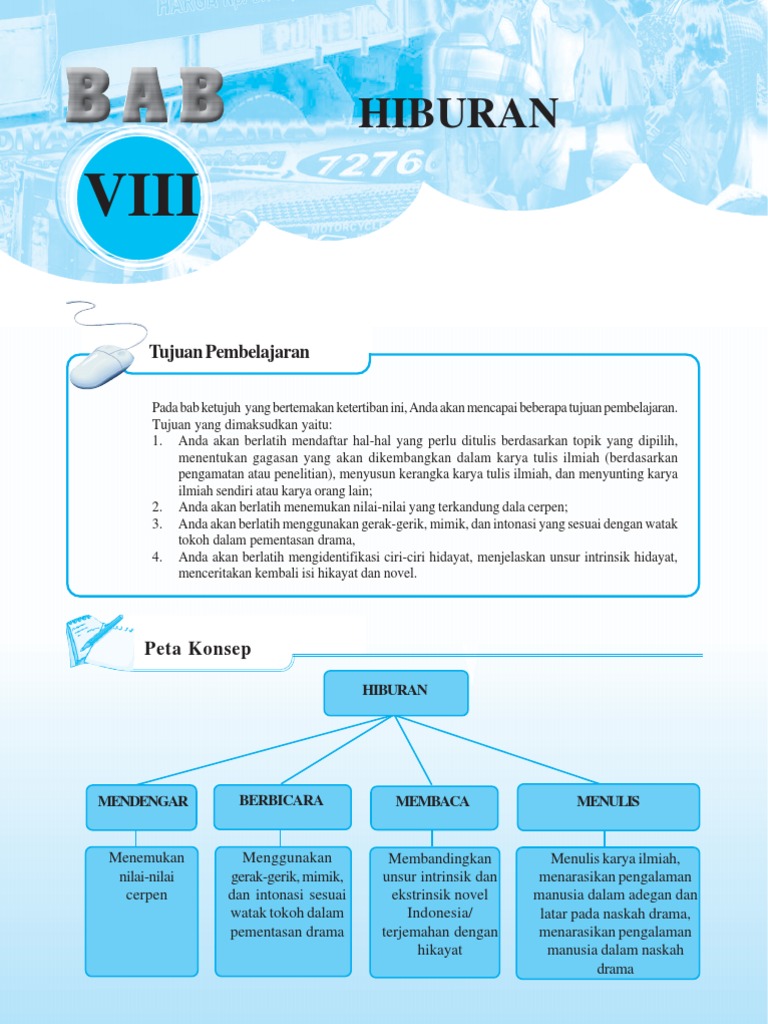 BAB

VIII

HIBURAN

Tujuan Pembelajaran

Pada bab ketujuh yang bertemakan ketertiban ini, Anda akan mencapai beberapa tujuan pembelajaran. Tujuan yang dimaksudkan yaitu:
1. Anda akan berlatih mendaftar hal-hal yang perlu ditulis berdasarkan topik yang dipilih, menentukan gagasan yang akan dikembangkan dalam karya tulis ilmiah (berdasarkan pengamatan atau penelitian), menyusun kerangka karya tulis ilmiah, dan menyunting karya ilmiah sendiri atau karya orang lain;
2. Anda akan berlatih menemukan nilai-nilai yang terkandung dala cerpen;
3. Anda akan berlatih menggunakan gerak-gerik, mimik, dan intonasi yang sesuai dengan watak tokoh dalam pementasan drama,
4. Anda akan berlatih mengidentifikasi ciri-ciri hidayat, menjelaskan unsur intrinsik hidayat, menceritakan kembali isi hikayat dan novel.

Peta Konsep

HIBURAN

MENDENGAR

Menemukan nilai-nilai cerpen

BERBICARA

Menggunakan gerak-gerik, mimik, dan intonasi sesuai watak tokoh dalam pementasan drama

MEMBACA

Membandingkan unsur intrinsik dan ekstrinsik novel Indonesia/ terjemahan dengan hikayat

MENULIS

Menulis karya ilmiah, menarasikan pengalaman manusia dalam adegan dan latar pada naskah drama, menarasikan pengalaman manusia dalam naskah drama